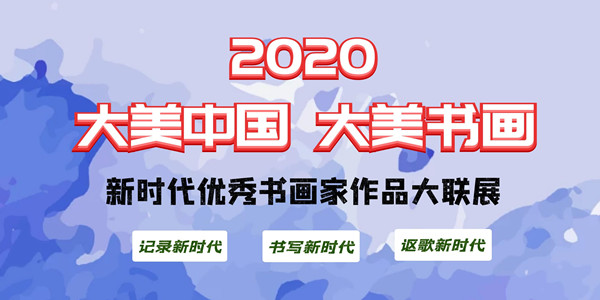 2020

大美中国 大美书画

新时代优秀书画家作品大联展

记录新时代

书写新时代

讴歌新时代